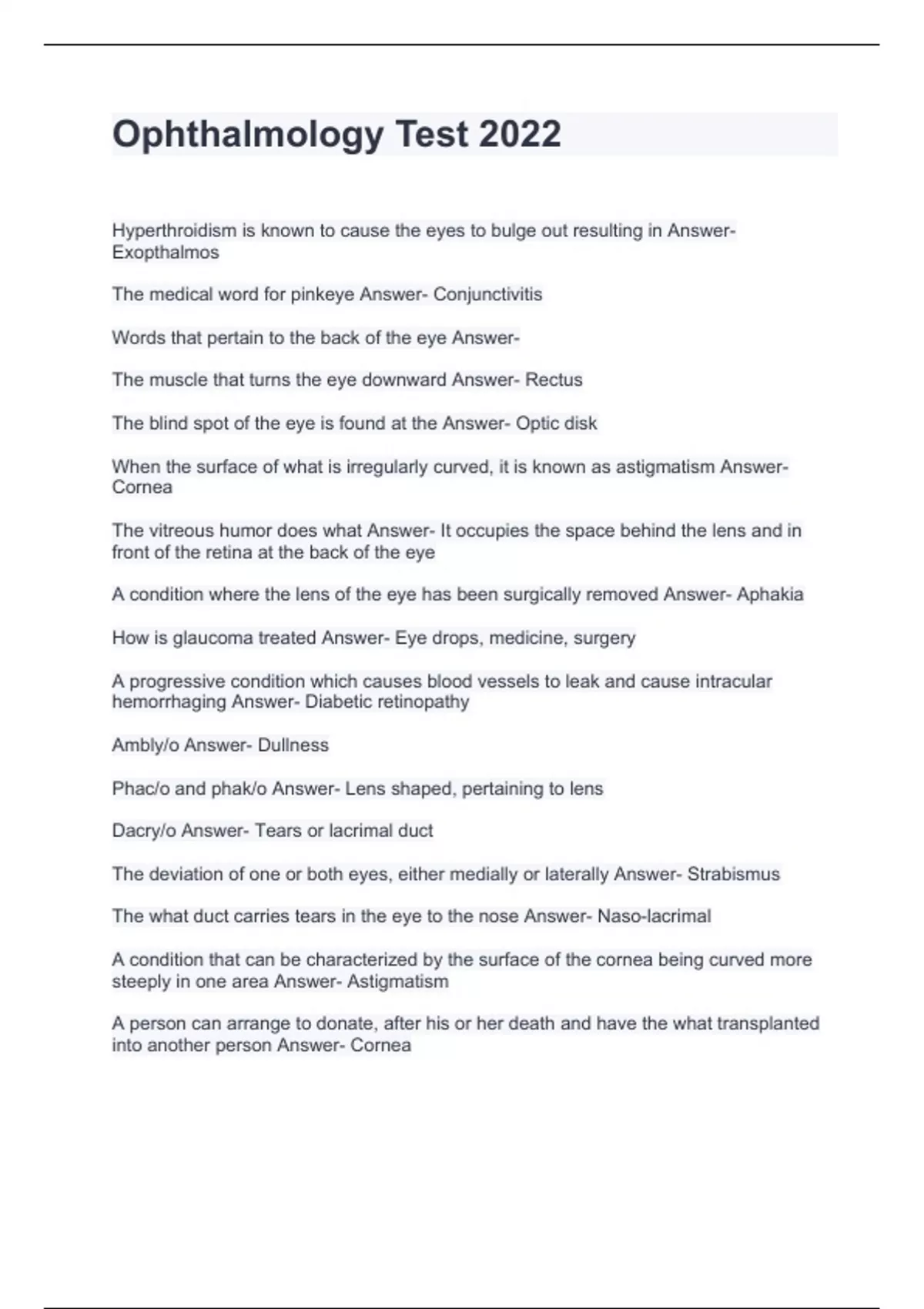 Ophthalmology Test 2022

Hyperthroidism is known to cause the eyes to bulge out resulting in Answer- Exopthalmos

The medical word for pinkeye Answer- Conjunctivitis

Words that pertain to the back of the eye Answer-

The muscle that turns the eye downward Answer- Rectus

The blind spot of the eye is found at the Answer- Optic disk

When the surface of what is irregularly curved, it is known as astigmatism Answer- Cornea

The vitreous humor does what Answer- It occupies the space behind the lens and in front of the retina at the back of the eye

A condition where the lens of the eye has been surgically removed Answer- Aphakia

How is glaucoma treated Answer- Eye drops, medicine, surgery

A progressive condition which causes blood vessels to leak and cause intracular hemorrhaging Answer- Diabetic retinopathy

Ambly/o Answer- Dullness

Phac/o and phak/o Answer- Lens shaped, pertaining to lens

Dacry/o Answer- Tears or lacrimal duct

The deviation of one or both eyes, either medially or laterally Answer- Strabismus

The what duct carries tears in the eye to the nose Answer- Naso-lacrimal

A condition that can be characterized by the surface of the cornea being curved more steeply in one area Answer- Astigmatism

A person can arrange to donate, after his or her death and have the what transplanted into another person Answer- Cornea